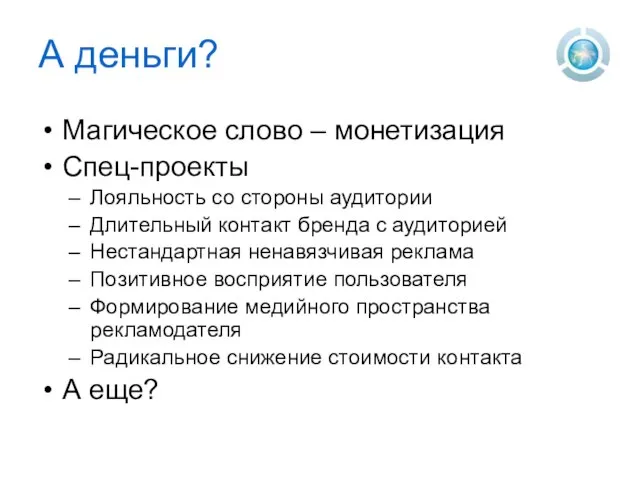 А деньги?

• Магическое слово – монетизация
• Спец-проекты
– Лояльность со стороны аудитории
– Длительный контакт бренда с аудиторией
– Нестандартная ненавязчивая реклама
– Позитивное восприятие пользователя
– Формирование медийного пространства рекламодателя
– Радикальное снижение стоимости контакта
• А еще?